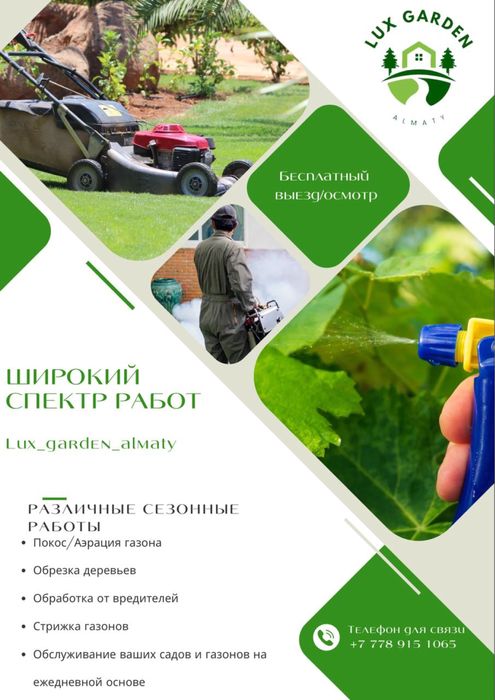 LUX GARDEN
ALMATY

Бесплатный выезд/осмотр

ШИРОКИЙ СПЕКТР РАБОТ

Lux_garden_almaty

РАЗЛИЧНЫЕ СЕЗОННЫЕ РАБОТЫ

• Покос/Аэрация газона
• Обрезка деревьев
• Обработка от вредителей
• Стрижка газонов
• Обслуживание ваших садов и газонов на ежедневной основе

Телефон для связи
+7 778 915 1065